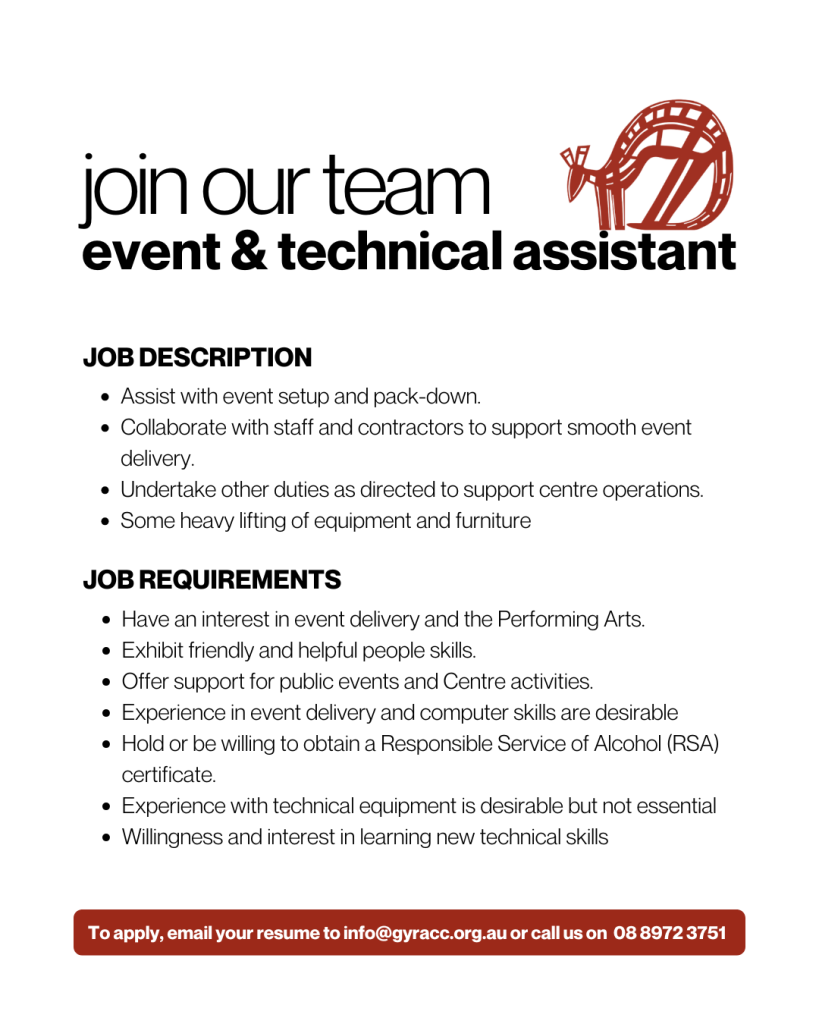 join our team
event & technical assistant

JOB DESCRIPTION

- Assist with event setup and pack-down.
- Collaborate with staff and contractors to support smooth event delivery.
- Undertake other duties as directed to support centre operations.
- Some heavy lifting of equipment and furniture

JOB REQUIREMENTS

- Have an interest in event delivery and the Performing Arts.
- Exhibit friendly and helpful people skills.
- Offer support for public events and Centre activities.
- Experience in event delivery and computer skills are desirable
- Hold or be willing to obtain a Responsible Service of Alcohol (RSA) certificate.
- Experience with technical equipment is desirable but not essential
- Willingness and interest in learning new technical skills

To apply, email your resume to info@gyracc.org.au or call us on 08 8972 3751